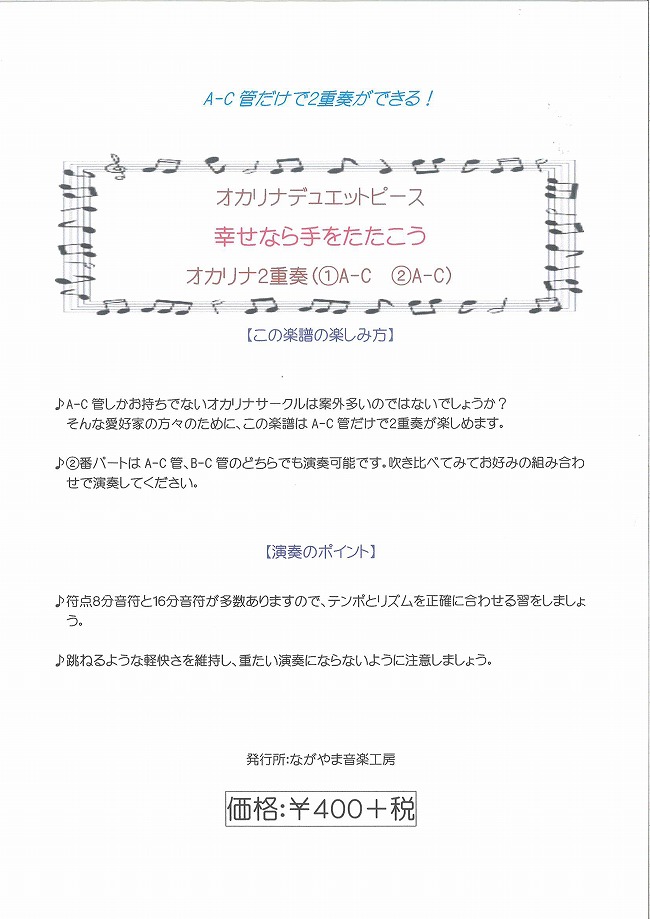 A-C 管だけで2重奏ができる！

オカリナデュエットピース

幸せなら手をたたこう

オカリナ2重奏（①A-C　②A-C）

【この楽譜の楽しみ方】

♪A-C 管しかお持ちでないオカリナサークルは案外多いのではないでしょうか？
そんな愛好家の方々のために、この楽譜は A-C 管だけで2重奏が楽しめます。

♪②番パートは A-C 管、B-C 管のどちらでも演奏可能です。吹き比べてみてお好みの組み合わせで演奏してください。

【演奏のポイント】

♪符点8分音符と16分音符が多数ありますので、テンポとリズムを正確に合わせる習をしましょう。

♪跳ねるような軽快さを維持し、重たい演奏にならないように注意しましょう。

発行所：ながやま音楽工房

価格：￥400＋税